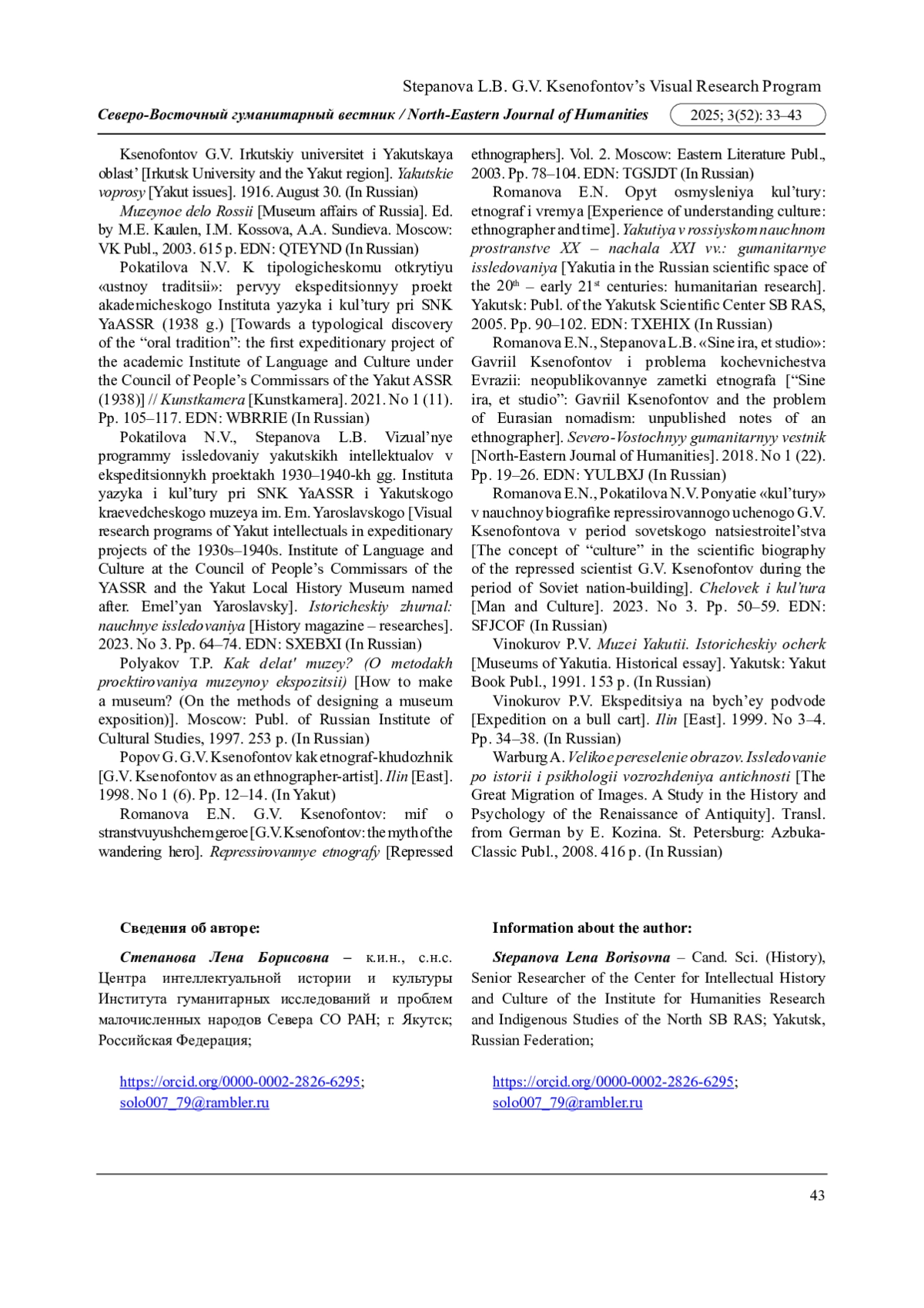 Stepanova L.B. G.V. Ksenofontov's Visual Research Program

Северо-Восточный гуманитарный вестник / North-Eastern Journal of Humanities 2025; 3(52): 33–43

Ksenofontov G.V. Irkutskiy universitet i Yakutskaya oblast' [Irkutsk University and the Yakut region]. Yakutskie voprosy [Yakut issues]. 1916. August 30. (In Russian)

Muzeynoe delo Rossii [Museum affairs of Russia]. Ed. by M.E. Kaulen, I.M. Kossova, A.A. Sundieva. Moscow: VK Publ., 2003. 615 p. EDN: QTEYND (In Russian)

Pokatilova N.V. K tipologicheskomu otkrytiyu «ustnoy traditsii»: pervyy ekspeditsionnyy proekt akademicheskogo Instituta yazyka i kul'tury pri SNK YaASSR (1938 g.) [Towards a typological discovery of the "oral tradition": the first expeditionary project of the academic Institute of Language and Culture under the Council of People's Commissars of the Yakut ASSR (1938)] // Kunstkamera [Kunstkamera]. 2021. No 1 (11). Pp. 105–117. EDN: WBRRIE (In Russian)

Pokatilova N.V., Stepanova L.B. Vizual'nye programmy issledovaniy yakutskikh intellektualov v ekspeditsionnykh proektakh 1930–1940-kh gg. Instituta yazyka i kul'tury pri SNK YaASSR i Yakutskogo kraevedcheskogo muzeya im. Em. Yaroslavskogo [Visual research programs of Yakut intellectuals in expeditionary projects of the 1930s–1940s. Institute of Language and Culture at the Council of People's Commissars of the YASSR and the Yakut Local History Museum named after. Emel'yan Yaroslavsky]. Istoricheskiy zhurnal: nauchnye issledovaniya [History magazine – researches]. 2023. No 3. Pp. 64–74. EDN: SXEBXI (In Russian)

Polyakov T.P. Kak delat' muzey? (O metodakh proektirovaniya muzeynoy ekspozitsii) [How to make a museum? (On the methods of designing a museum exposition)]. Moscow: Publ. of Russian Institute of Cultural Studies, 1997. 253 p. (In Russian)

Popov G. G.V. Ksenofontov kak etnograf-khudozhnik [G.V. Ksenofontov as an ethnographer-artist]. Ilin [East]. 1998. No 1 (6). Pp. 12–14. (In Yakut)

Romanova E.N. G.V. Ksenofontov: mif o stranstvuyushchem geroe [G.V. Ksenofontov: the myth of the wandering hero]. Repressirovannye etnografy [Repressed ethnographers]. Vol. 2. Moscow: Eastern Literature Publ., 2003. Pp. 78–104. EDN: TGSJDT (In Russian)

Romanova E.N. Opyt osmysleniya kul'tury: etnograf i vremya [Experience of understanding culture: ethnographer and time]. Yakutiya v rossiyskom nauchnom prostranstve XX – nachala XXI vv.: gumanitarnye issledovaniya [Yakutia in the Russian scientific space of the 20$^{th}$ – early 21$^{st}$ centuries: humanitarian research]. Yakutsk: Publ. of the Yakutsk Scientific Center SB RAS, 2005. Pp. 90–102. EDN: TXEHIX (In Russian)

Romanova E.N., Stepanova L.B. «Sine ira, et studio»: Gavriil Ksenofontov i problema kochevnichestva Evrazii: neopublikovannye zametki etnografa ["Sine ira, et studio": Gavriil Ksenofontov and the problem of Eurasian nomadism: unpublished notes of an ethnographer]. Severo-Vostochnyy gumanitarnyy vestnik [North-Eastern Journal of Humanities]. 2018. No 1 (22). Pp. 19–26. EDN: YULBXJ (In Russian)

Romanova E.N., Pokatilova N.V. Ponyatie «kul'tury» v nauchnoy biografike repressirovannogo uchenogo G.V. Ksenofontova v period sovetskogo natsiestroitel'stva [The concept of "culture" in the scientific biography of the repressed scientist G.V. Ksenofontov during the period of Soviet nation-building]. Chelovek i kul'tura [Man and Culture]. 2023. No 3. Pp. 50–59. EDN: SFJCOF (In Russian)

Vinokurov P.V. Muzei Yakutii. Istoricheskiy ocherk [Museums of Yakutia. Historical essay]. Yakutsk: Yakut Book Publ., 1991. 153 p. (In Russian)

Vinokurov P.V. Ekspeditsiya na bych'ey podvode [Expedition on a bull cart]. Ilin [East]. 1999. No 3–4. Pp. 34–38. (In Russian)

Warburg A. Velikoe pereselenie obrazov. Issledovanie po istorii i psikhologii vozrozhdeniya antichnosti [The Great Migration of Images. A Study in the History and Psychology of the Renaissance of Antiquity]. Transl. from German by E. Kozina. St. Petersburg: Azbuka-Classic Publ., 2008. 416 p. (In Russian)

Сведения об авторе:

Степанова Лена Борисовна – к.и.н., с.н.с. Центра интеллектуальной истории и культуры Института гуманитарных исследований и проблем малочисленных народов Севера СО РАН; г. Якутск; Российская Федерация;

https://orcid.org/0000-0002-2826-6295;
solo007_79@rambler.ru

Information about the author:

Stepanova Lena Borisovna – Cand. Sci. (History), Senior Researcher of the Center for Intellectual History and Culture of the Institute for Humanities Research and Indigenous Studies of the North SB RAS; Yakutsk, Russian Federation;

https://orcid.org/0000-0002-2826-6295;
solo007_79@rambler.ru

43